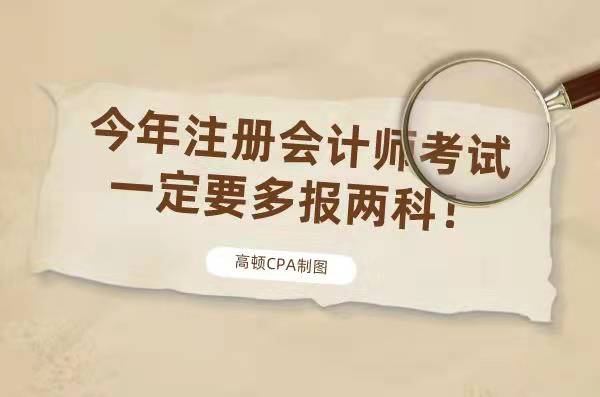 今年注册会计师考试
一定要多报两科！

高顿CPA制图